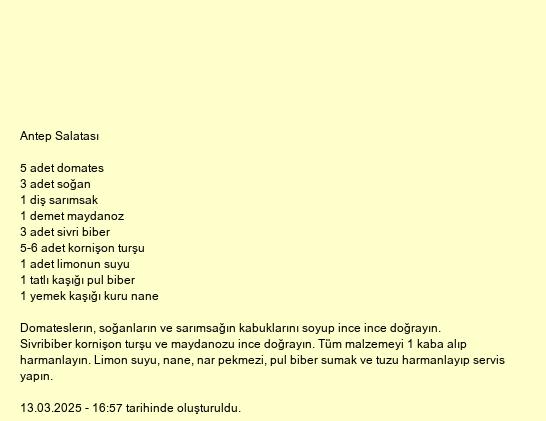 Antep Salatası

5 adet domates
3 adet soğan
1 diş sarımsak
1 demet maydanoz
3 adet sivri biber
5-6 adet kornişon turşu
1 adet limonun suyu
1 tatlı kaşığı pul biber
1 yemek kaşığı kuru nane

Domateslerın, soğanların ve sarımsağın kabuklarını soyup ince ince doğrayın. Sivribiber kornişon turşu ve maydanozu ince doğrayın. Tüm malzemeyi 1 kaba alıp harmanlayın. Limon suyu, nane, nar pekmezi, pul biber sumak ve tuzu harmanlayıp servis yapın.

13.03.2025 - 16:57 tarihinde oluşturuldu.